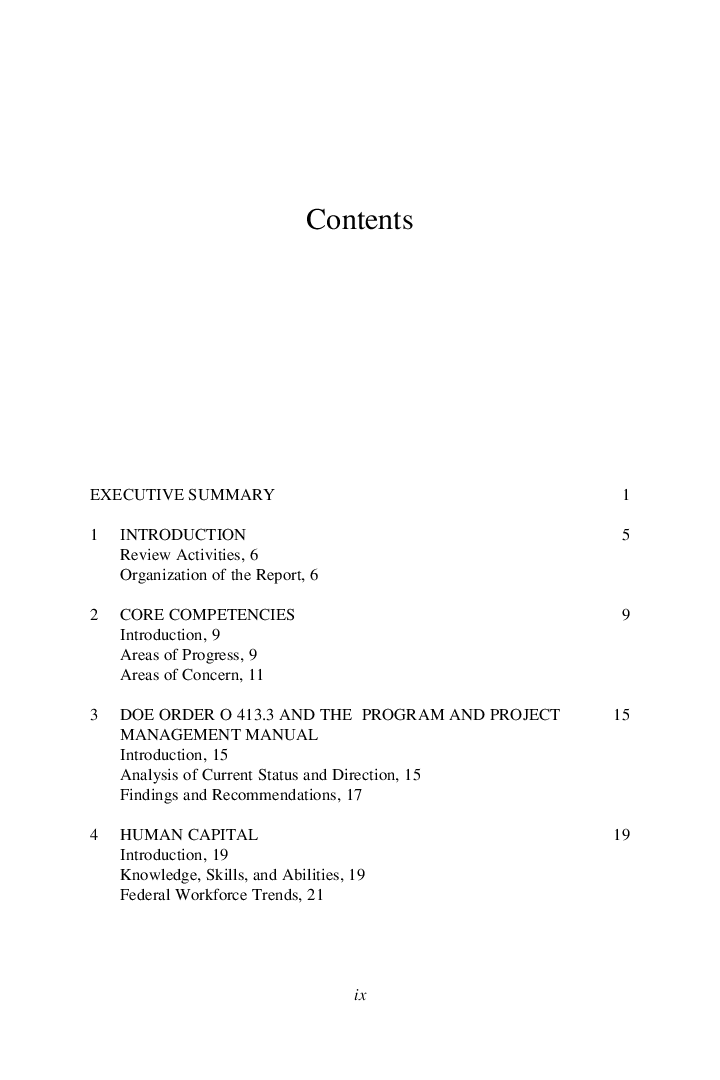 Contents

EXECUTIVE SUMMARY 1

1 INTRODUCTION 5
Review Activities, 6
Organization of the Report, 6

2 CORE COMPETENCIES 9
Introduction, 9
Areas of Progress, 9
Areas of Concern, 11

3 DOE ORDER O 413.3 AND THE PROGRAM AND PROJECT MANAGEMENT MANUAL 15
Introduction, 15
Analysis of Current Status and Direction, 15
Findings and Recommendations, 17

4 HUMAN CAPITAL 19
Introduction, 19
Knowledge, Skills, and Abilities, 19
Federal Workforce Trends, 21

ix